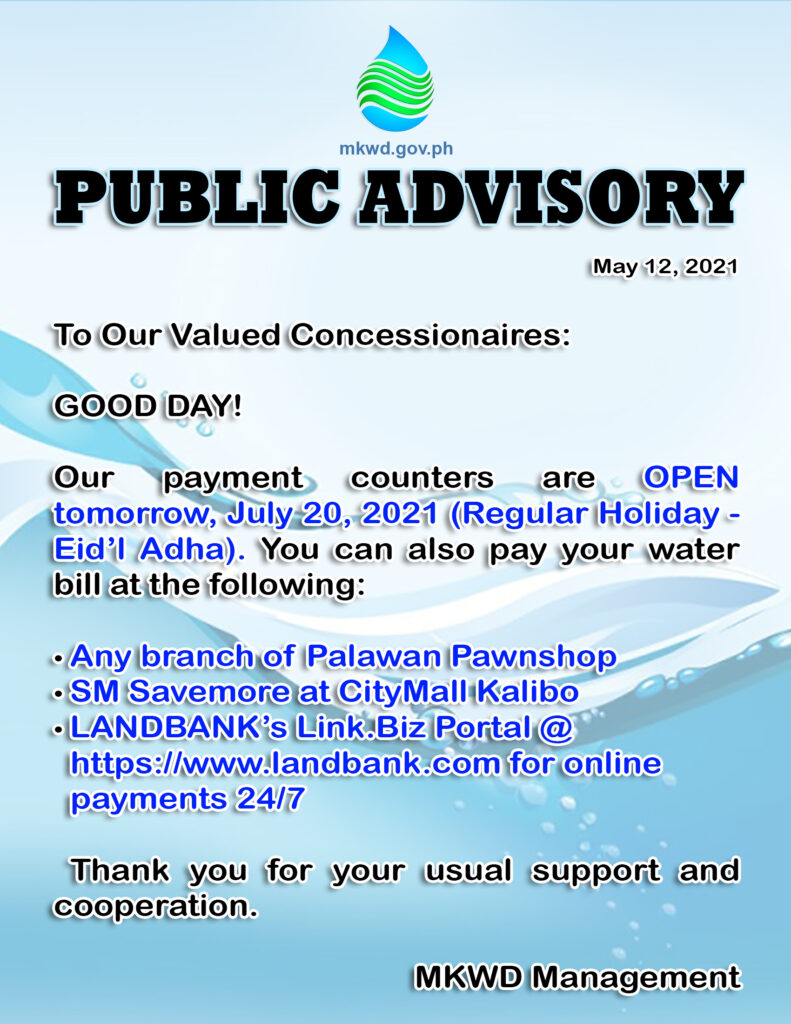 mkwd.gov.ph

PUBLIC ADVISORY

May 12, 2021

To Our Valued Concessionaires:

GOOD DAY!

Our payment counters are OPEN tomorrow, July 20, 2021 (Regular Holiday - Eid'l Adha). You can also pay your water bill at the following:

• Any branch of Palawan Pawnshop
• SM Savemore at CityMall Kalibo
• LANDBANK's Link.Biz Portal @ https://www.landbank.com for online payments 24/7

Thank you for your usual support and cooperation.

MKWD Management